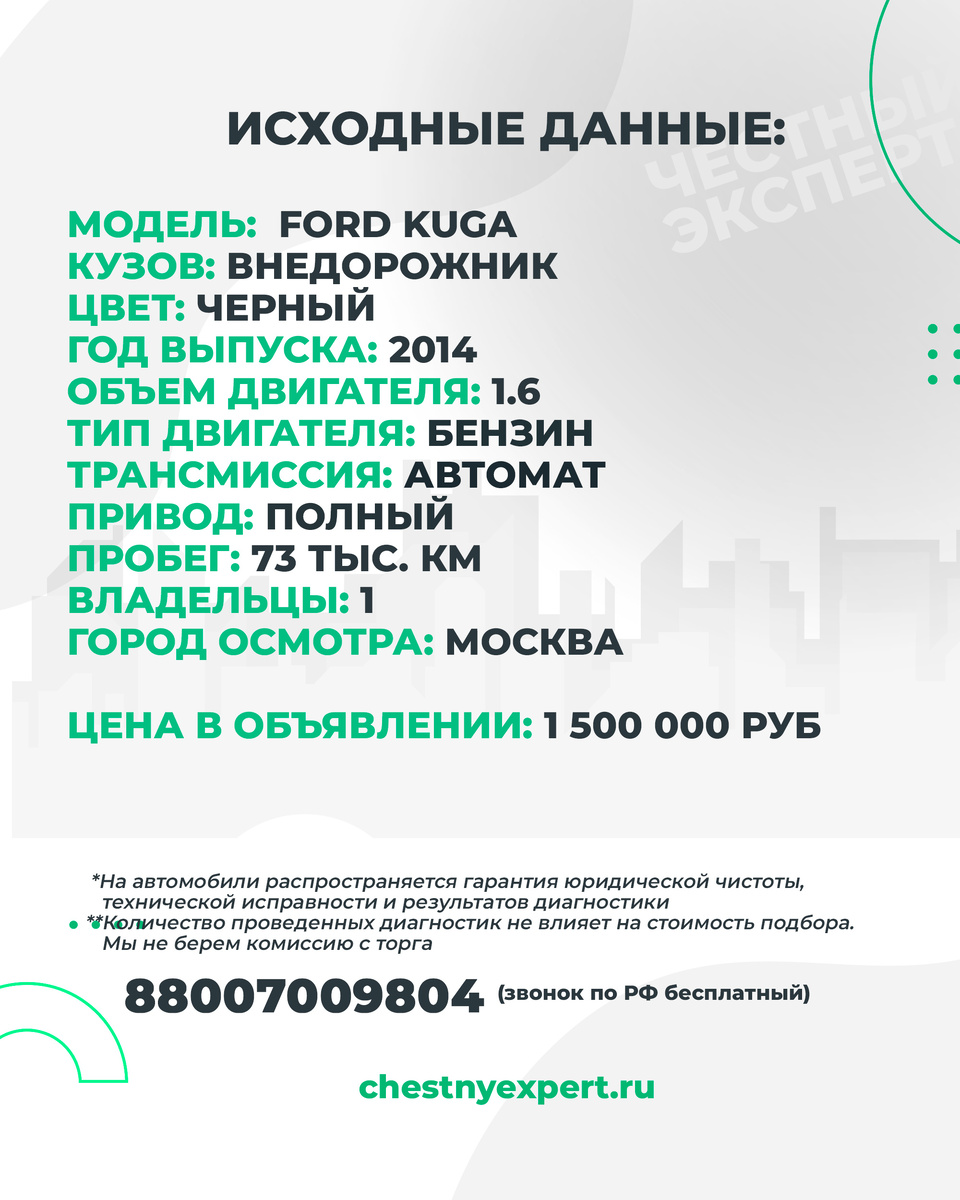 ИСХОДНЫЕ ДАННЫЕ:

МОДЕЛЬ: FORD KUGA
КУЗОВ: ВНЕДОРОЖНИК
ЦВЕТ: ЧЕРНЫЙ
ГОД ВЫПУСКА: 2014
ОБЪЕМ ДВИГАТЕЛЯ: 1.6
ТИП ДВИГАТЕЛЯ: БЕНЗИН
ТРАНСМИССИЯ: АВТОМАТ
ПРИВОД: ПОЛНЫЙ
ПРОБЕГ: 73 ТЫС. КМ
ВЛАДЕЛЬЦЫ: 1
ГОРОД ОСМОТРА: МОСКВА

ЦЕНА В ОБЪЯВЛЕНИИ: 1 500 000 РУБ

*На автомобили распространяется гарантия юридической чистоты, технической исправности и результатов диагностики
**Количество проведенных диагностик не влияет на стоимость подбора. Мы не берем комиссию с торга

88007009804 (звонок по РФ бесплатный)

chestnyexpert.ru

ЧЕСТНЫЙ ЭКСПЕРТ